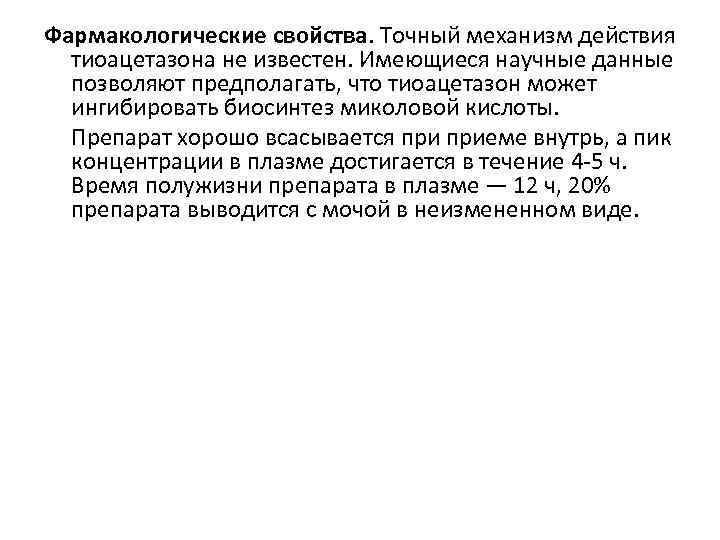 Фармакологические свойства. Точный механизм действия тиоацетазона не известен. Имеющиеся научные данные позволяют предполагать, что тиоацетазон может ингибировать биосинтез миколовой кислоты.

Препарат хорошо всасывается при приеме внутрь, а пик концентрации в плазме достигается в течение 4-5 ч. Время полужизни препарата в плазме — 12 ч, 20% препарата выводится с мочой в неизмененном виде.